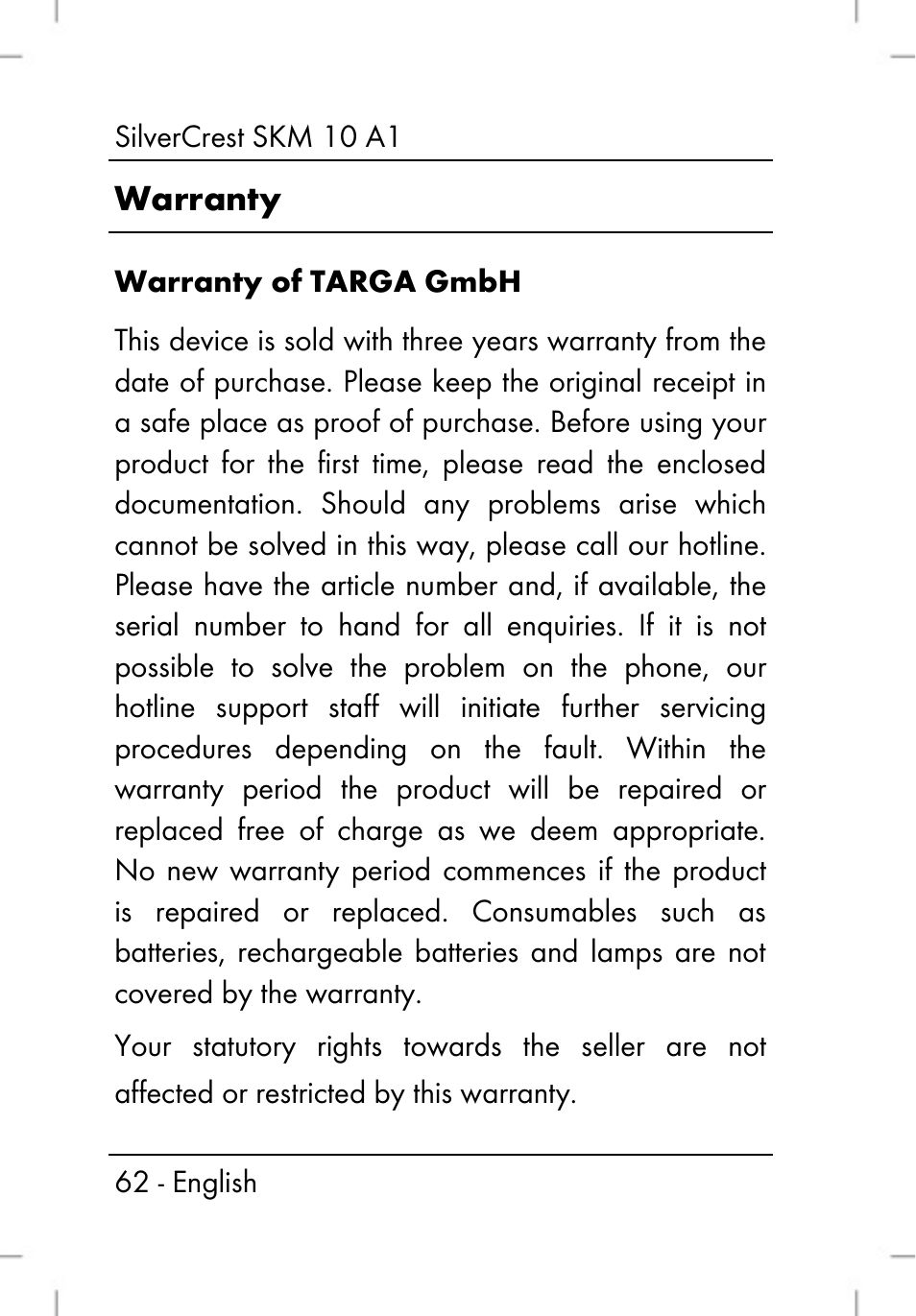 SilverCrest SKM 10 A1

Warranty

Warranty of TARGA GmbH

This device is sold with three years warranty from the date of purchase. Please keep the original receipt in a safe place as proof of purchase. Before using your product for the first time, please read the enclosed documentation. Should any problems arise which cannot be solved in this way, please call our hotline. Please have the article number and, if available, the serial number to hand for all enquiries. If it is not possible to solve the problem on the phone, our hotline support staff will initiate further servicing procedures depending on the fault. Within the warranty period the product will be repaired or replaced free of charge as we deem appropriate. No new warranty period commences if the product is repaired or replaced. Consumables such as batteries, rechargeable batteries and lamps are not covered by the warranty.

Your statutory rights towards the seller are not affected or restricted by this warranty.

62 - English